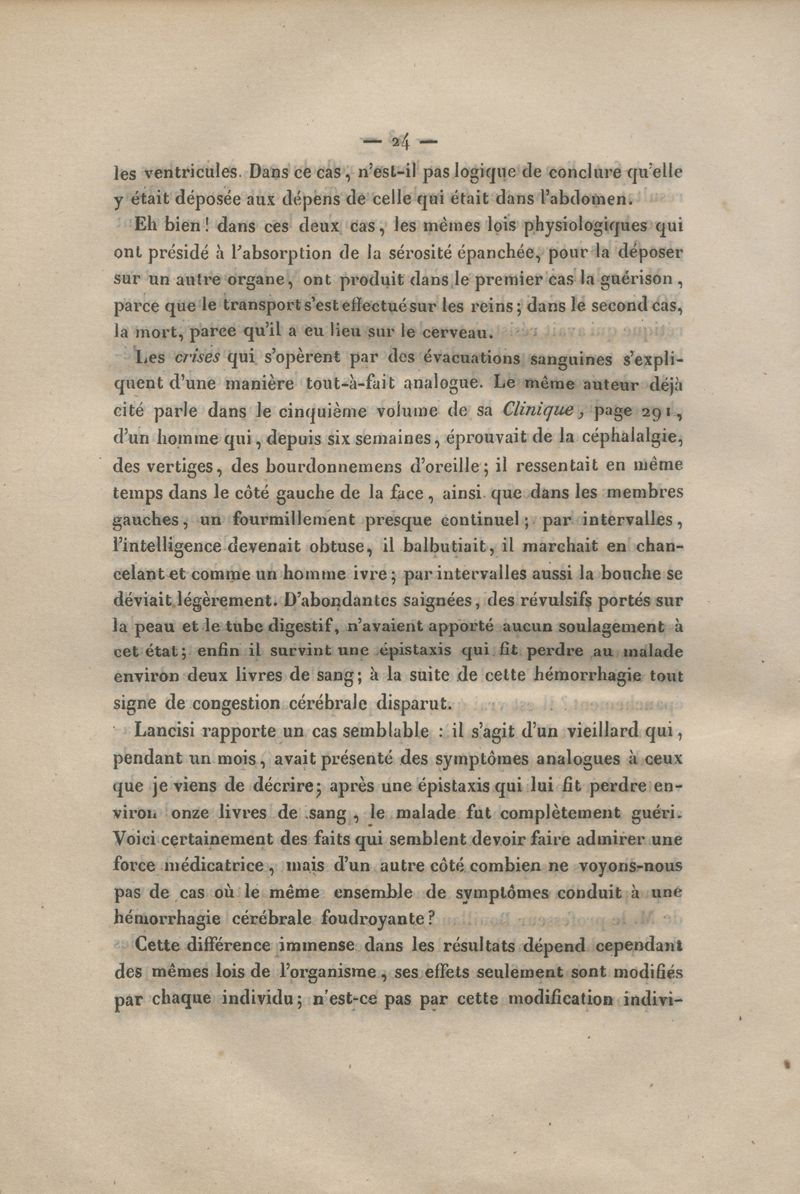 — 24 —

les ventricules. Dans ce cas, n'est-il pas logique de conclure qu'elle y était déposée aux dépens de celle qui était dans l'abdomen.

Eh bien! dans ces deux cas, les mêmes lois physiologiques qui ont présidé à l'absorption de la sérosité épanchée, pour la déposer sur un autre organe, ont produit dans le premier cas la guérison, parce que le transport s'est effectué sur les reins; dans le second cas, la mort, parce qu'il a eu lieu sur le cerveau.

Les crises qui s'opèrent par des évacuations sanguines s'expliquent d'une manière tout-à-fait analogue. Le même auteur déjà cité parle dans le cinquième volume de sa Clinique, page 291, d'un homme qui, depuis six semaines, éprouvait de la céphalalgie, des vertiges, des bourdonnemens d'oreille; il ressentait en même temps dans le côté gauche de la face, ainsi que dans les membres gauches, un fourmillement presque continuel; par intervalles, l'intelligence devenait obtuse, il balbutiait, il marchait en chancelant et comme un homme ivre; par intervalles aussi la bouche se déviait légèrement. D'abondantes saignées, des révulsifs portés sur la peau et le tube digestif, n'avaient apporté aucun soulagement à cet état; enfin il survint une épistaxis qui fit perdre au malade environ deux livres de sang; à la suite de cette hémorrhagie tout signe de congestion cérébrale disparut.

Lancisi rapporte un cas semblable : il s'agit d'un vieillard qui, pendant un mois, avait présenté des symptômes analogues à ceux que je viens de décrire; après une épistaxis qui lui fit perdre environ onze livres de sang, le malade fut complètement guéri. Voici certainement des faits qui semblent devoir faire admirer une force médicatrice, mais d'un autre côté combien ne voyons-nous pas de cas où le même ensemble de symptômes conduit à une hémorrhagie cérébrale foudroyante?

Cette différence immense dans les résultats dépend cependant des mêmes lois de l'organisme, ses effets seulement sont modifiés par chaque individu; n'est-ce pas par cette modification indivi-